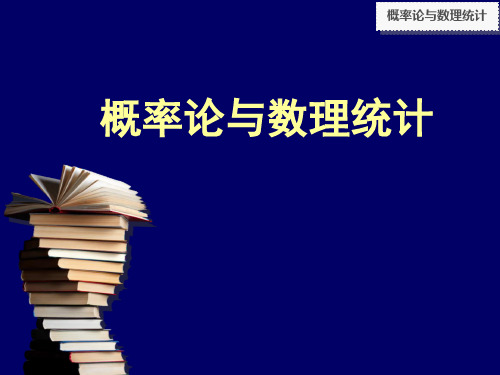 概率论与数理统计

概率论与数理统计